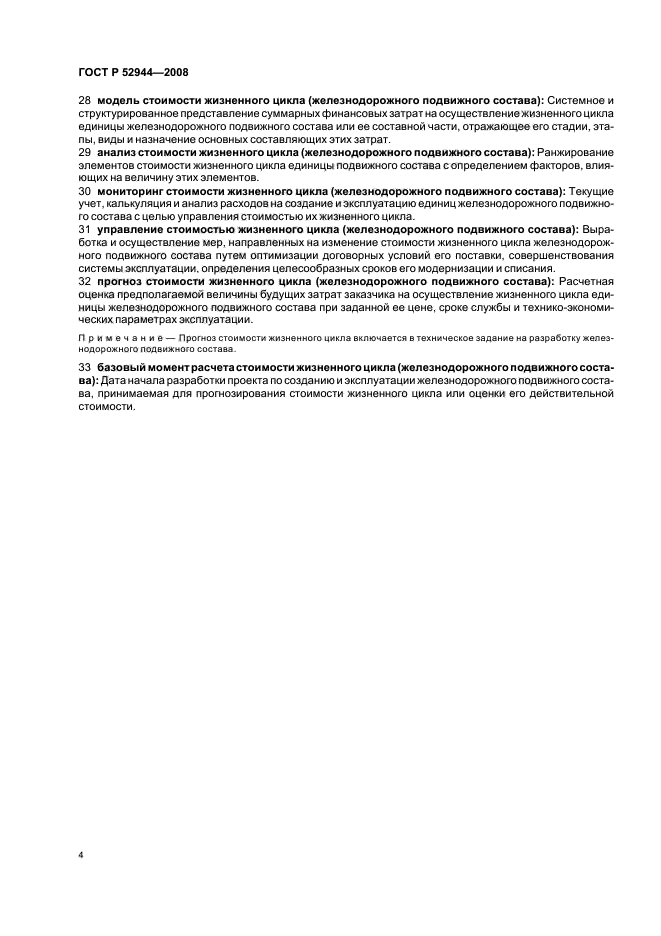 ГОСТ Р 52944—2008

28 модель стоимости жизненного цикла (железнодорожного подвижного состава): Системное и структурированное представление суммарных финансовых затрат на осуществление жизненного цикла единицы железнодорожного подвижного состава или ее составной части, отражающее его стадии, этапы, виды и назначение основных составляющих этих затрат.

29 анализ стоимости жизненного цикла (железнодорожного подвижного состава): Ранжирование элементов стоимости жизненного цикла единицы подвижного состава с определением факторов, влияющих на величину этих элементов.

30 мониторинг стоимости жизненного цикла (железнодорожного подвижного состава): Текущие учет, калькуляция и анализ расходов на создание и эксплуатацию единиц железнодорожного подвижного состава с целью управления стоимостью их жизненного цикла.

31 управление стоимостью жизненного цикла (железнодорожного подвижного состава): Выработка и осуществление мер, направленных на изменение стоимости жизненного цикла железнодорожного подвижного состава путем оптимизации договорных условий его поставки, совершенствования системы эксплуатации, определения целесообразных сроков его модернизации и списания.

32 прогноз стоимости жизненного цикла (железнодорожного подвижного состава): Расчетная оценка предполагаемой величины будущих затрат заказчика на осуществление жизненного цикла единицы железнодорожного подвижного состава при заданной ее цене, сроке службы и технико-экономических параметрах эксплуатации.

Примечание — Прогноз стоимости жизненного цикла включается в техническое задание на разработку железнодорожного подвижного состава.

33 базовый момент расчета стоимости жизненного цикла (железнодорожного подвижного состава): Дата начала разработки проекта по созданию и эксплуатации железнодорожного подвижного состава, принимаемая для прогнозирования стоимости жизненного цикла или оценки его действительной стоимости.

4